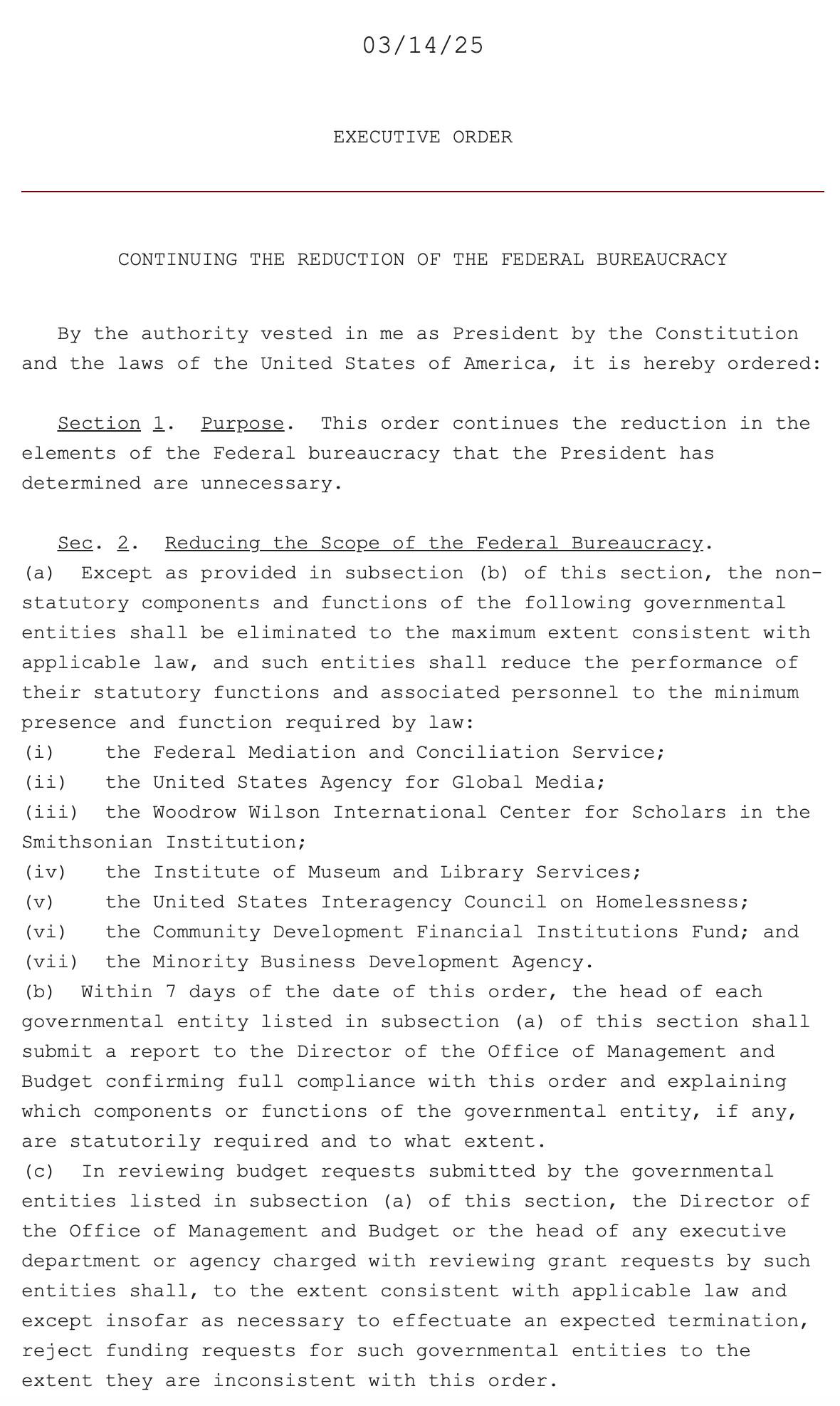 03/14/25

EXECUTIVE ORDER

CONTINUING THE REDUCTION OF THE FEDERAL BUREAUCRACY

By the authority vested in me as President by the Constitution and the laws of the United States of America, it is hereby ordered:

Section 1. Purpose. This order continues the reduction in the elements of the Federal bureaucracy that the President has determined are unnecessary.

Sec. 2. Reducing the Scope of the Federal Bureaucracy.
(a) Except as provided in subsection (b) of this section, the non-statutory components and functions of the following governmental entities shall be eliminated to the maximum extent consistent with applicable law, and such entities shall reduce the performance of their statutory functions and associated personnel to the minimum presence and function required by law:
(i) the Federal Mediation and Conciliation Service;
(ii) the United States Agency for Global Media;
(iii) the Woodrow Wilson International Center for Scholars in the Smithsonian Institution;
(iv) the Institute of Museum and Library Services;
(v) the United States Interagency Council on Homelessness;
(vi) the Community Development Financial Institutions Fund; and
(vii) the Minority Business Development Agency.
(b) Within 7 days of the date of this order, the head of each governmental entity listed in subsection (a) of this section shall submit a report to the Director of the Office of Management and Budget confirming full compliance with this order and explaining which components or functions of the governmental entity, if any, are statutorily required and to what extent.
(c) In reviewing budget requests submitted by the governmental entities listed in subsection (a) of this section, the Director of the Office of Management and Budget or the head of any executive department or agency charged with reviewing grant requests by such entities shall, to the extent consistent with applicable law and except insofar as necessary to effectuate an expected termination, reject funding requests for such governmental entities to the extent they are inconsistent with this order.